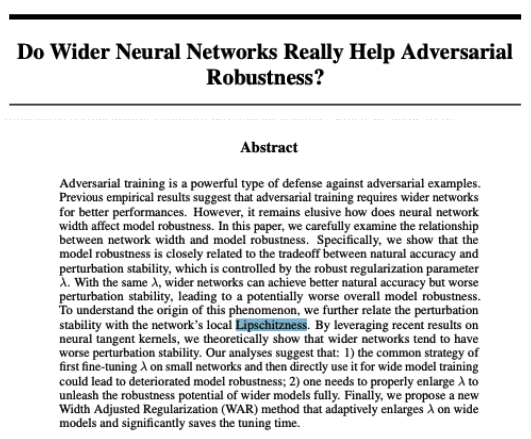 Do Wider Neural Networks Really Help Adversarial Robustness?

Abstract

Adversarial training is a powerful type of defense against adversarial examples. Previous empirical results suggest that adversarial training requires wider networks for better performances. However, it remains elusive how does neural network width affect model robustness. In this paper, we carefully examine the relationship between network width and model robustness. Specifically, we show that the model robustness is closely related to the tradeoff between natural accuracy and perturbation stability, which is controlled by the robust regularization parameter $\lambda$. With the same $\lambda$, wider networks can achieve better natural accuracy but worse perturbation stability, leading to a potentially worse overall model robustness. To understand the origin of this phenomenon, we further relate the perturbation stability with the network's local Lipschitzness. By leveraging recent results on neural tangent kernels, we theoretically show that wider networks tend to have worse perturbation stability. Our analyses suggest that: 1) the common strategy of first fine-tuning $\lambda$ on small networks and then directly use it for wide model training could lead to deteriorated model robustness; 2) one needs to properly enlarge $\lambda$ to unleash the robustness potential of wider models fully. Finally, we propose a new Width Adjusted Regularization (WAR) method that adaptively enlarges $\lambda$ on wide models and significantly saves the tuning time.